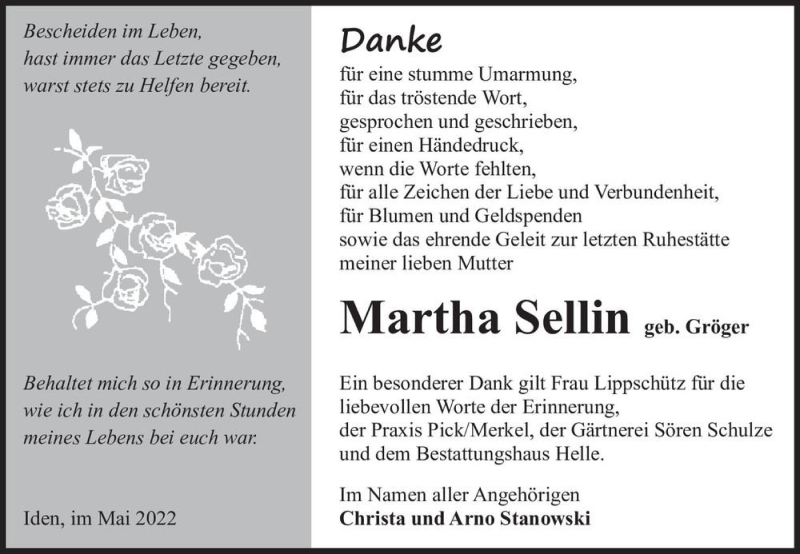 Bescheiden im Leben,
hast immer das Letzte gegeben,
warst stets zu Helfen bereit.

Behaltet mich so in Erinnerung,
wie ich in den schönsten Stunden
meines Lebens bei euch war.

Iden, im Mai 2022

Danke

für eine stumme Umarmung,
für das tröstende Wort,
gesprochen und geschrieben,
für einen Händedruck,
wenn die Worte fehlten,
für alle Zeichen der Liebe und Verbundenheit,
für Blumen und Geldspenden
sowie das ehrende Geleit zur letzten Ruhestätte
meiner lieben Mutter

Martha Sellin geb. Gröger

Ein besonderer Dank gilt Frau Lippschütz für die liebevollen Worte der Erinnerung,
der Praxis Pick/Merkel, der Gärtnerei Sören Schulze
und dem Bestattungshaus Helle.

Im Namen aller Angehörigen
Christa und Arno Stanowski